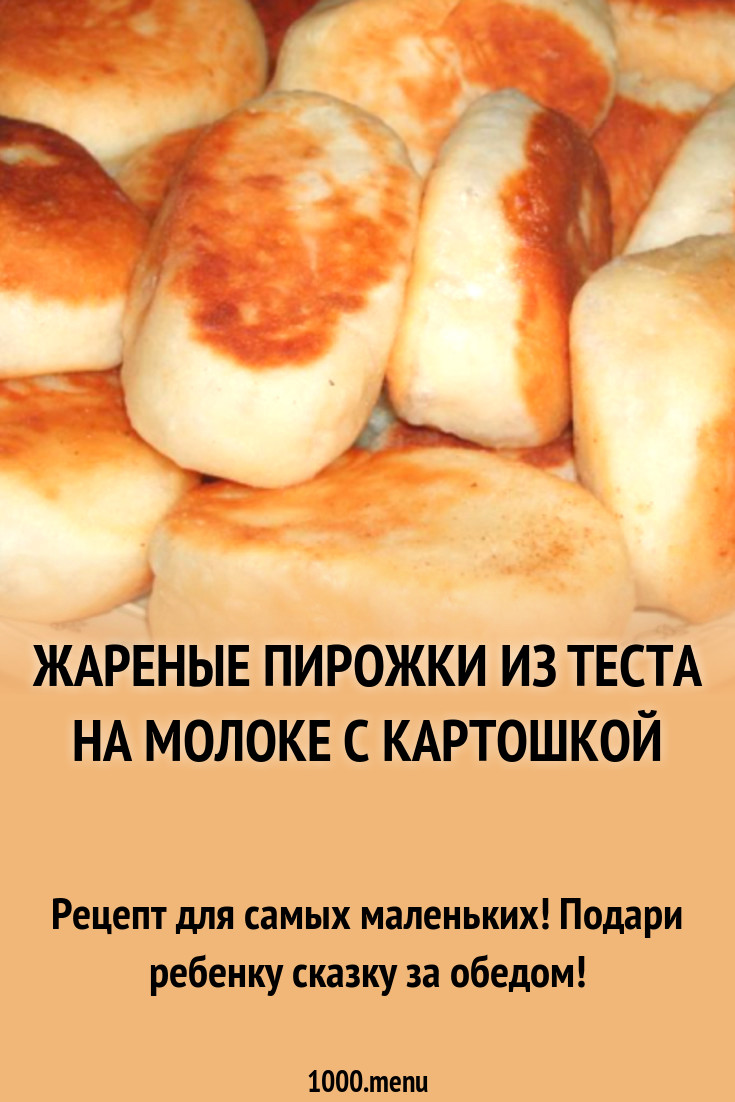 ЖАРЕНЫЕ ПИРОЖКИ ИЗ ТЕСТА НА МОЛОКЕ С КАРТОШКОЙ

Рецепт для самых маленьких! Подари ребенку сказку за обедом!

1000.menu